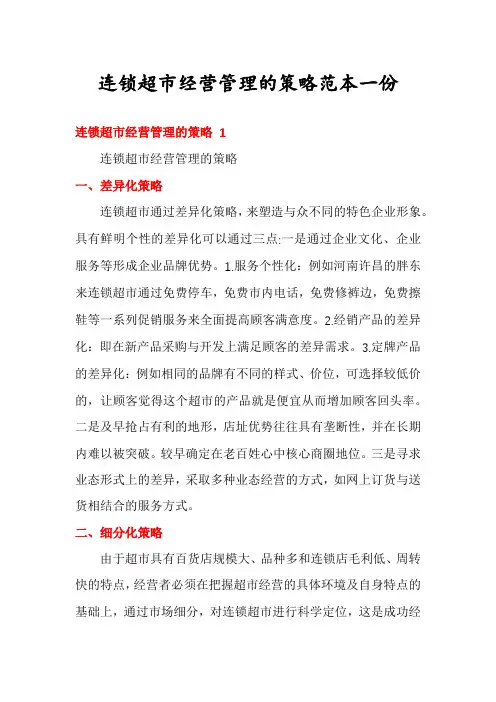 连锁超市经营管理的策略范本一份

连锁超市经营管理的策略 1

连锁超市经营管理的策略

一、差异化策略

连锁超市通过差异化策略，来塑造与众不同的特色企业形象。具有鲜明个性的差异化可以通过三点:一是通过企业文化、企业服务等形成企业品牌优势。1.服务个性化：例如河南许昌的胖东来连锁超市通过免费停车，免费市内电话，免费修裤边，免费擦鞋等一系列促销服务来全面提高顾客满意度。2.经销产品的差异化：即在新产品采购与开发上满足顾客的差异需求。3.定牌产品的差异化：例如相同的品牌有不同的样式、价位，可选择较低价的，让顾客觉得这个超市的产品就是便宜从而增加顾客回头率。二是及早抢占有利的地形，店址优势往往具有垄断性，并在长期内难以被突破。较早确定在老百姓心中核心商圈地位。三是寻求业态形式上的差异，采取多种业态经营的方式，如网上订货与送货相结合的服务方式。

二、细分化策略

由于超市具有百货店规模大、品种多和连锁店毛利低、周转快的特点，经营者必须在把握超市经营的具体环境及自身特点的基础上，通过市场细分，对连锁超市进行科学定位，这是成功经